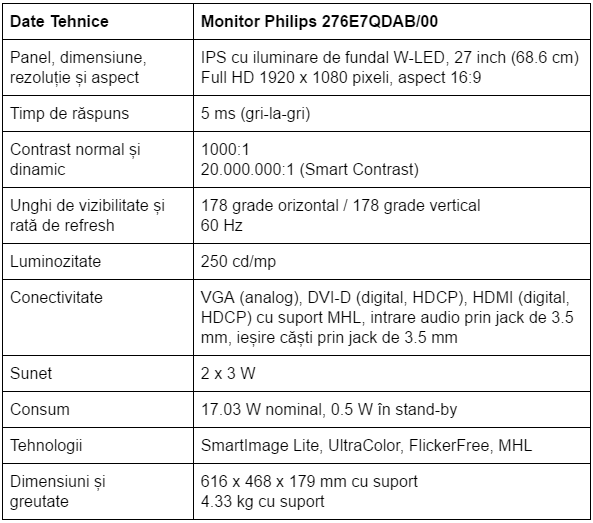 | Date Tehnice | Monitor Philips 276E7QDAB/00 |
|---|---|
| Panel, dimensiune, rezoluție și aspect | IPS cu iluminare de fundal W-LED, 27 inch (68.6 cm) Full HD 1920 x 1080 pixeli, aspect 16:9 |
| Timp de răspuns | 5 ms (gri-la-gri) |
| Contrast normal și dinamic | 1000:1 20.000.000:1 (Smart Contrast) |
| Unghi de vizibilitate și rată de refresh | 178 grade orizontal / 178 grade vertical 60 Hz |
| Luminozitate | 250 cd/mp |
| Conectivitate | VGA (analog), DVI-D (digital, HDCP), HDMI (digital, HDCP) cu suport MHL, intrare audio prin jack de 3.5 mm, ieșire căști prin jack de 3.5 mm |
| Sunet | 2 x 3 W |
| Consum | 17.03 W nominal, 0.5 W în stand-by |
| Tehnologii | SmartImage Lite, UltraColor, FlickerFree, MHL |
| Dimensiuni și greutate | 616 x 468 x 179 mm cu suport 4.33 kg cu suport |